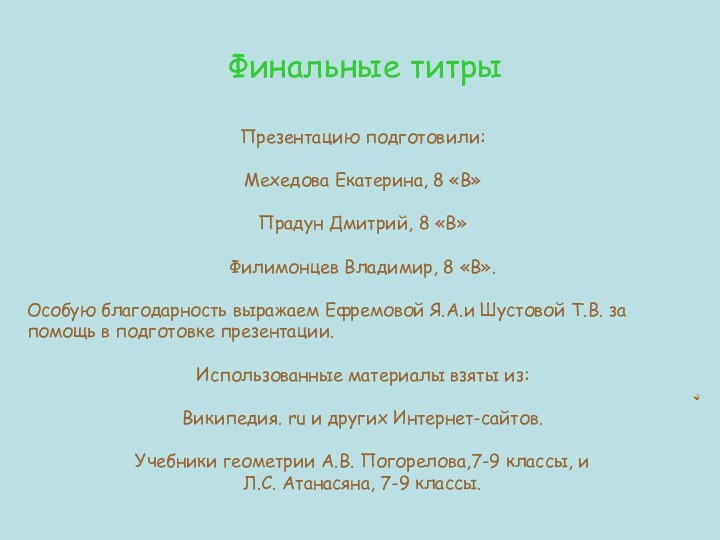 Финальные титры

Презентацию подготовили:

Мехедова Екатерина, 8 «В»

Прадун Дмитрий, 8 «В»

Филимонцев Владимир, 8 «В».

Особую благодарность выражаем Ефремовой Я.А.и Шустовой Т.В. за помощь в подготовке презентации.

Использованные материалы взяты из:

Википедия. ru и других Интернет-сайтов.

Учебники геометрии А.В. Погорелова,7-9 классы, и Л.С. Атанасяна, 7-9 классы.